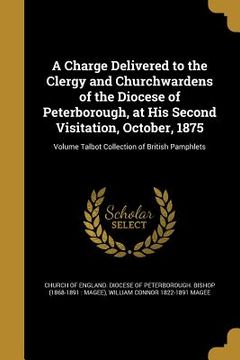 A Charge Delivered to the Clergy and Churchwardens of the Diocese of Peterborough, at His Second Visitation, October, 1875

Volume Talbot Collection of British Pamphlets

Scholar SELECT

CHURCH OF ENGLAND. DIOCESE OF PETERBOROUGH. BISHOP (1868-1891 : MAGEE), WILLIAM CONNOR 1822-1891 MAGEE